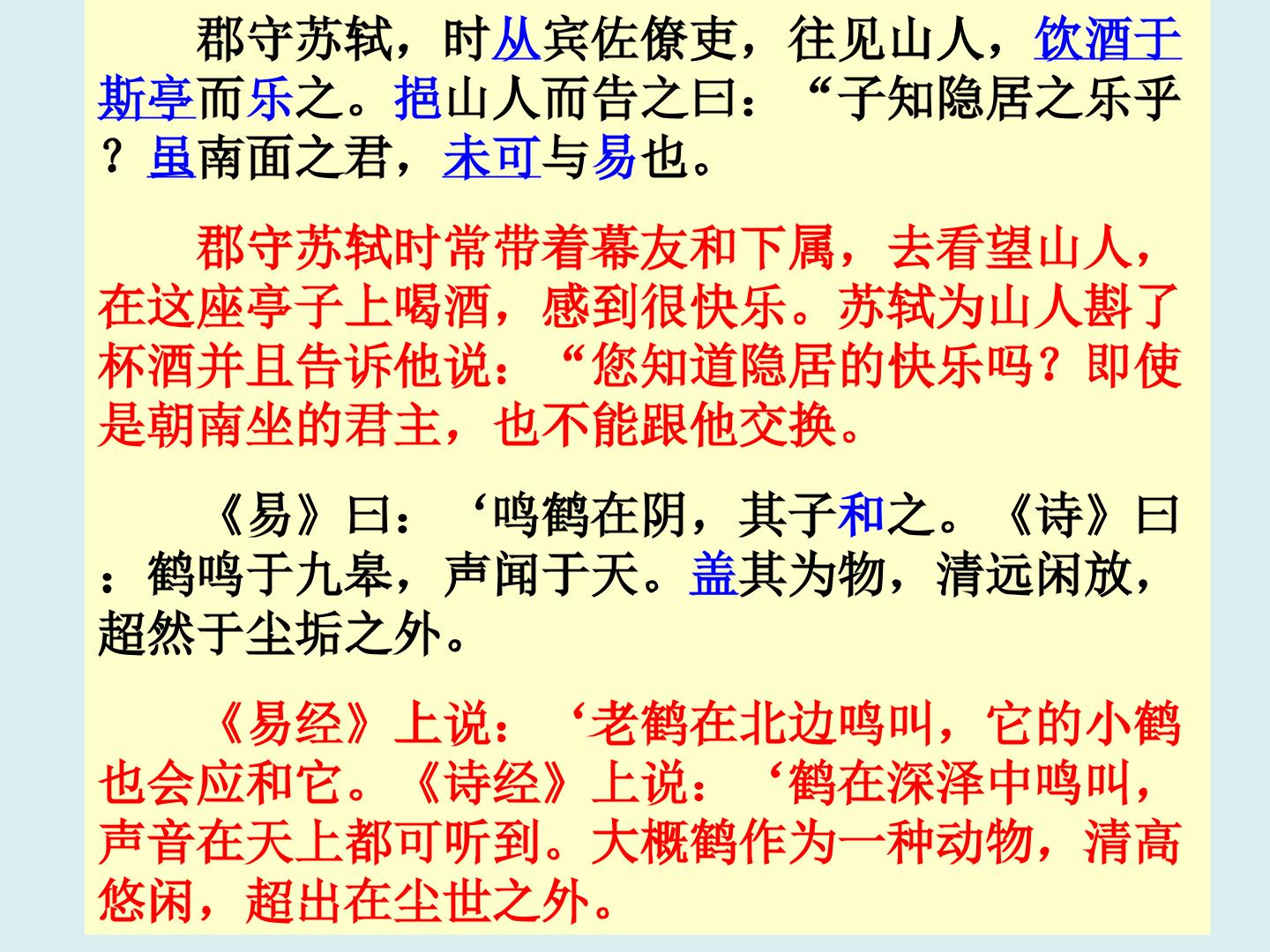 郡守苏轼，时从宾佐僚吏，往见山人，饮酒于斯亭而乐之。挹山人而告之曰：“子知隐居之乐乎？虽南面之君，未可与易也。

郡守苏轼时常带着幕友和下属，去看望山人，在这座亭子上喝酒，感到很快乐。苏轼为山人斟了杯酒并且告诉他说：“您知道隐居的快乐吗？即使是朝南坐的君主，也不能跟他交换。

《易》曰：‘鸣鹤在阴，其子和之。《诗》曰：鹤鸣于九皋，声闻于天。盖其为物，清远闲放，超然于尘垢之外。

《易经》上说：‘老鹤在北边鸣叫，它的小鹤也会应和它。《诗经》上说：‘鹤在深泽中鸣叫，声音在天上都可听到。大概鹤作为一种动物，清高悠闲，超出在尘世之外。